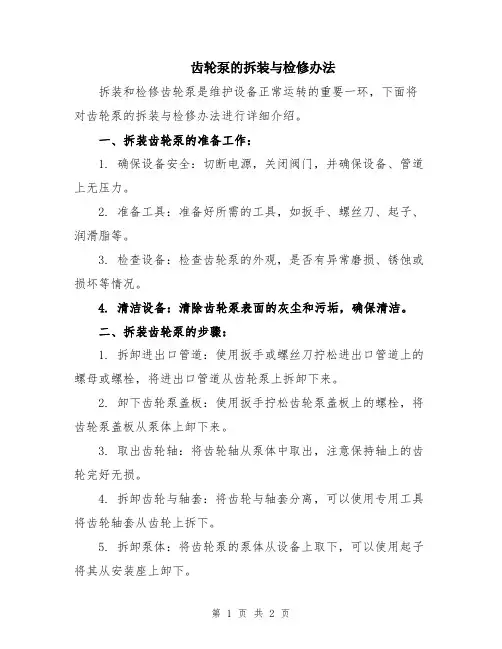 齿轮泵的拆装与检修办法

拆装和检修齿轮泵是维护设备正常运转的重要一环，下面将对齿轮泵的拆装与检修办法进行详细介绍。

一、拆装齿轮泵的准备工作：

1. 确保设备安全：切断电源，关闭阀门，并确保设备、管道上无压力。

2. 准备工具：准备好所需的工具，如扳手、螺丝刀、起子、润滑脂等。

3. 检查设备：检查齿轮泵的外观，是否有异常磨损、锈蚀或损坏等情况。

4. 清洁设备：清除齿轮泵表面的灰尘和污垢，确保清洁。

二、拆装齿轮泵的步骤：

1. 拆卸进出口管道：使用扳手或螺丝刀拧松进出口管道上的螺母或螺栓，将进出口管道从齿轮泵上拆卸下来。

2. 卸下齿轮泵盖板：使用扳手拧松齿轮泵盖板上的螺栓，将齿轮泵盖板从泵体上卸下来。

3. 取出齿轮轴：将齿轮轴从泵体中取出，注意保持轴上的齿轮完好无损。

4. 拆卸齿轮与轴套：将齿轮与轴套分离，可以使用专用工具将齿轮轴套从齿轮上拆下。

5. 拆卸泵体：将齿轮泵的泵体从设备上取下，可以使用起子将其从安装座上卸下。

第 1 页 共 2 页